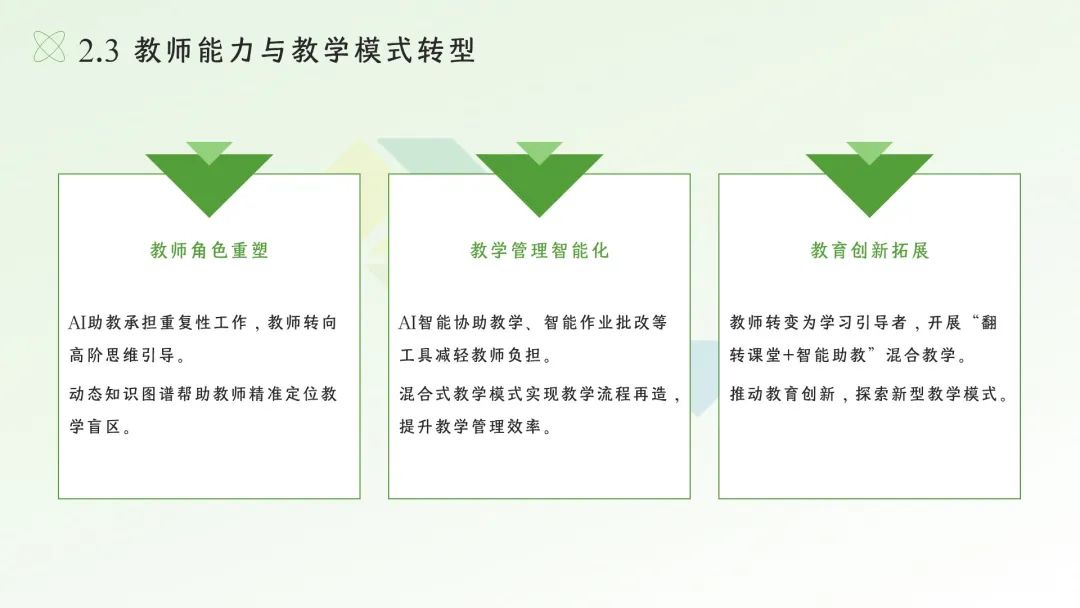 2.3 教师能力与教学模式转型

教师角色重塑

AI助教承担重复性工作，教师转向高阶思维引导。

动态知识图谱帮助教师精准定位教学盲区。

教学管理智能化

AI智能协助教学、智能作业批改等工具减轻教师负担。

混合式教学模式实现教学流程再造，提升教学管理效率。

教育创新拓展

教师转变为学习引导者，开展“翻转课堂+智能助教”混合教学。

推动教育创新，探索新型教学模式。